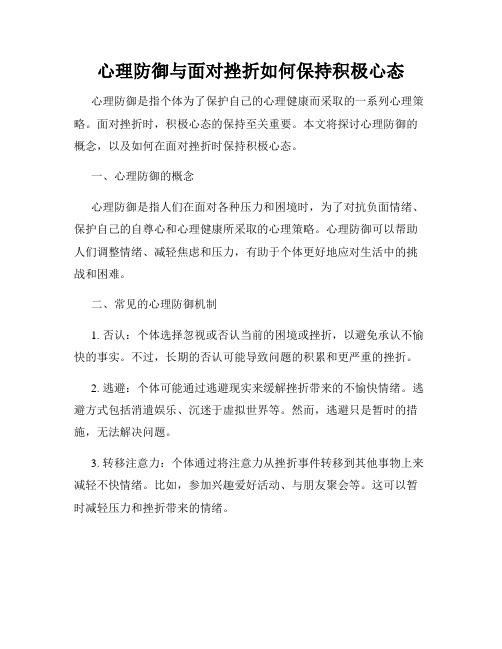 心理防御与面对挫折如何保持积极心态

心理防御是指个体为了保护自己的心理健康而采取的一系列心理策略。面对挫折时，积极心态的保持至关重要。本文将探讨心理防御的概念，以及如何在面对挫折时保持积极心态。

一、心理防御的概念

心理防御是指人们在面对各种压力和困境时，为了对抗负面情绪、保护自己的自尊心和心理健康所采取的心理策略。心理防御可以帮助人们调整情绪、减轻焦虑和压力，有助于个体更好地应对生活中的挑战和困难。

二、常见的心理防御机制

1. 否认：个体选择忽视或否认当前的困境或挫折，以避免承认不愉快的事实。不过，长期的否认可能导致问题的积累和更严重的挫折。

2. 逃避：个体可能通过逃避现实来缓解挫折带来的不愉快情绪。逃避方式包括消遣娱乐、沉迷于虚拟世界等。然而，逃避只是暂时的措施，无法解决问题。

3. 转移注意力：个体通过将注意力从挫折事件转移到其他事物上来减轻不快情绪。比如，参加兴趣爱好活动、与朋友聚会等。这可以暂时减轻压力和挫折带来的情绪。